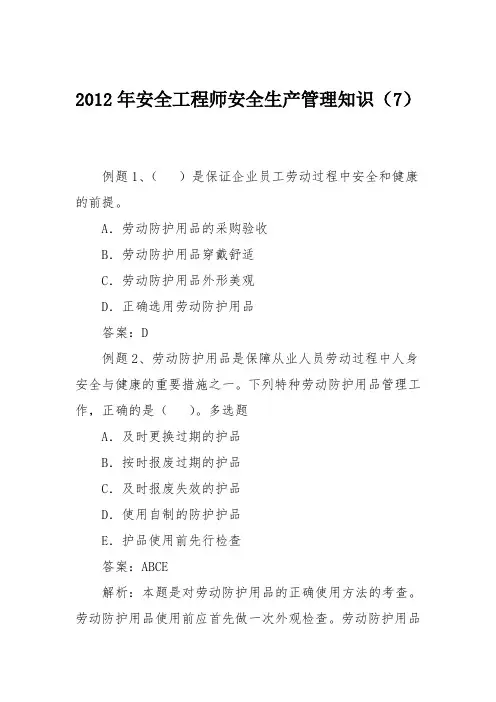 2012 年安全工程师安全生产管理知识（7）

例题 1、（　）是保证企业员工劳动过程中安全和健康的前提。

A. 劳动防护用品的采购验收

B. 劳动防护用品穿戴舒适

C. 劳动防护用品外形美观

D. 正确选用劳动防护用品

答案：D

例题 2、劳动防护用品是保障从业人员劳动过程中人身安全与健康的重要措施之一。下列特种劳动防护用品管理工作，正确的是（　）。多选题

A. 及时更换过期的护品

B. 按时报废过期的护品

C. 及时报废失效的护品

D. 使用自制的防护护品

E. 护品使用前先行检查

答案：ABCE

解析：本题是对劳动防护用品的正确使用方法的考查。劳动防护用品使用前应首先做一次外观检查。劳动防护用品